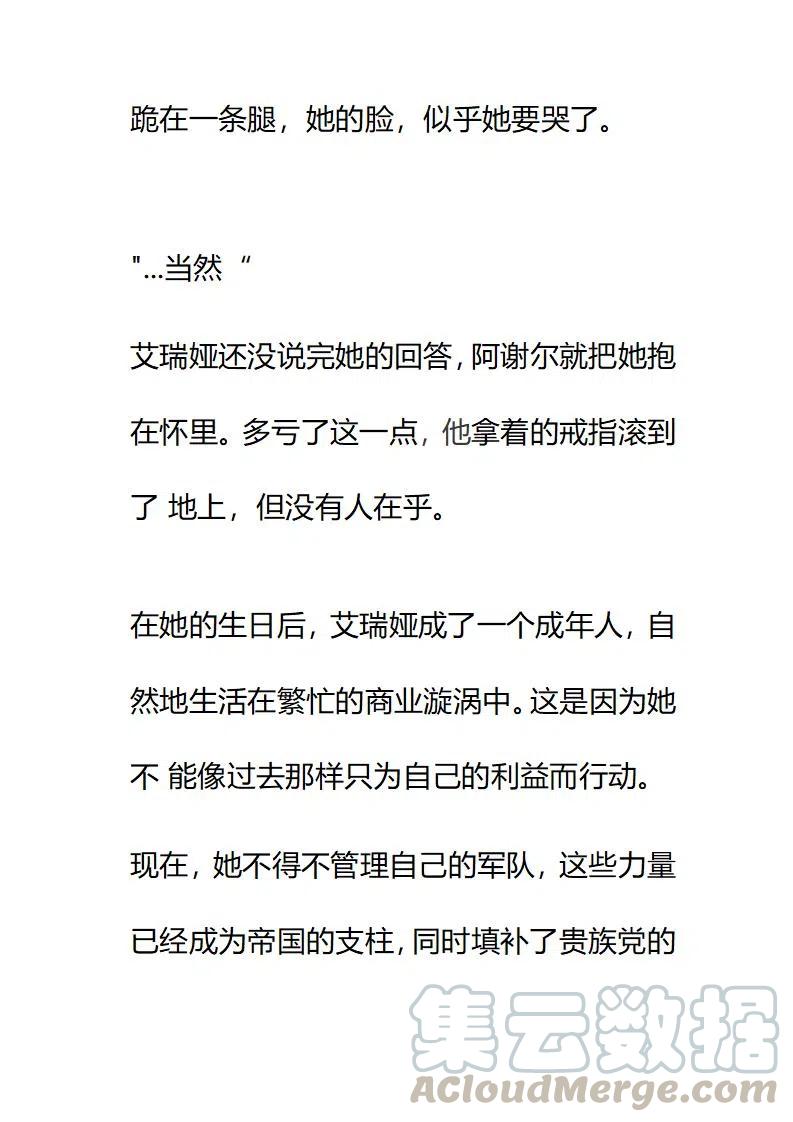 跪在一条腿，她的脸，似乎她要哭了。

"...当然“

艾瑞娅还没说完她的回答，阿谢尔就把她抱在怀里。多亏了这一点，他拿着的戒指滚到了 地上，但没有人在乎。

在她的生日后，艾瑞娅成了一个成年人，自然地生活在繁忙的商业漩涡中。这是因为她不 能像过去那样只为自己的利益而行动。

现在，她不得不管理自己的军队，这些力量已经成为帝国的支柱，同时填补了贵族党的

集云数据
ACloudMerge.com